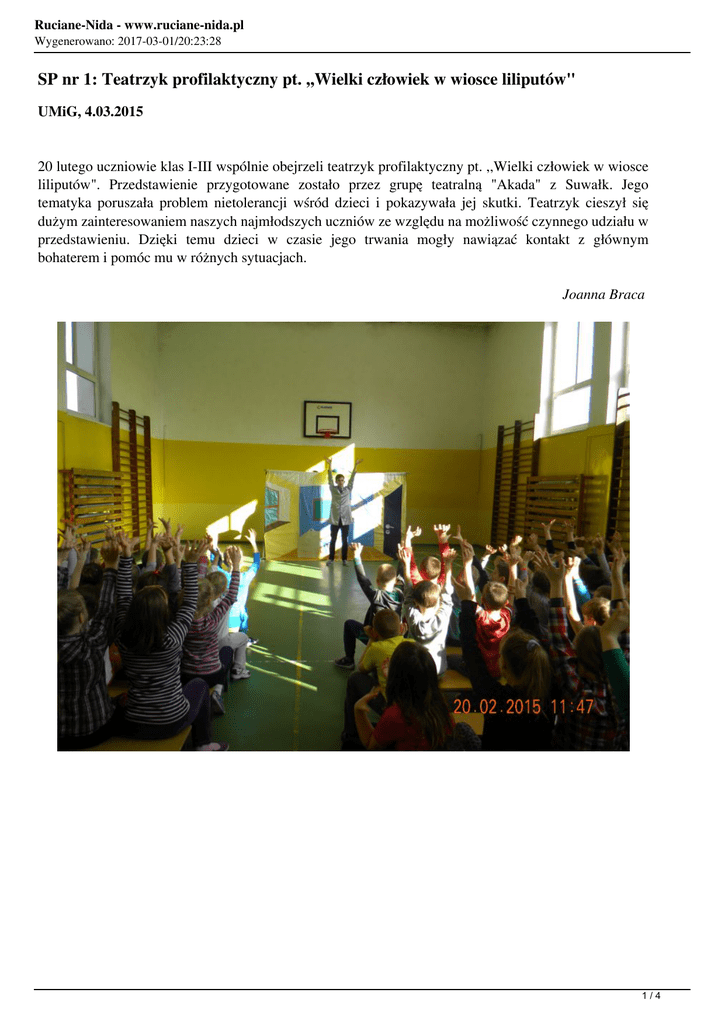 Ruciane-Nida - www.ruciane-nida.pl
Wygenerowano: 2017-03-01/20:23:28

SP nr 1: Teatrzyk profilaktyczny pt. ,,Wielki człowiek w wiosce liliputów"

UMiG, 4.03.2015

20 lutego uczniowie klas I-III wspólnie obejrzeli teatrzyk profilaktyczny pt. ,,Wielki człowiek w wiosce liliputów". Przedstawienie przygotowane zostało przez grupę teatralną "Akada" z Suwałk. Jego tematyka poruszała problem nietolerancji wśród dzieci i pokazywała jej skutki. Teatrzyk cieszył się dużym zainteresowaniem naszych najmłodszych uczniów ze względu na możliwość czynnego udziału w przedstawieniu. Dzięki temu dzieci w czasie jego trwania mogły nawiązać kontakt z głównym bohaterem i pomóc mu w różnych sytuacjach.

Joanna Braca

20.02.2015 11:47

1 / 4